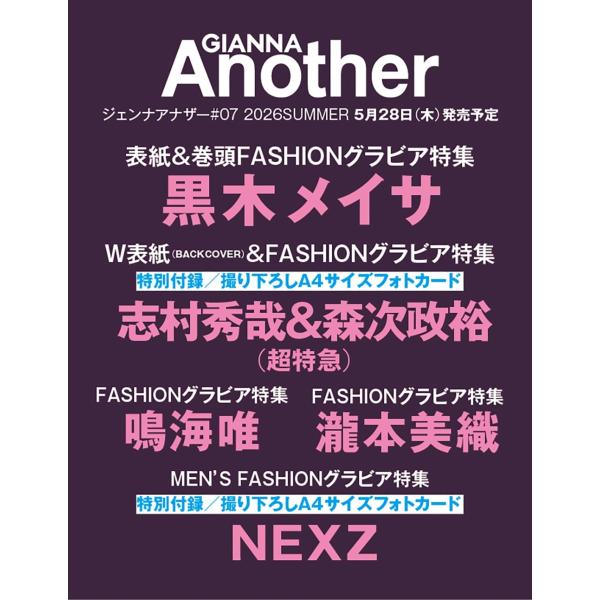 GIANNA
Another

ジェンナアナザー#07 2026SUMMER 5月28日(木)発売予定

表紙＆巻頭FASHIONグラビア特集
黒木メイサ

W表紙(BACKCOVER)＆FASHIONグラビア特集
特別付録／撮り下ろしA4サイズフォトカード
志村秀哉＆森次政裕
(超特急)

FASHIONグラビア特集
鳴海唯

FASHIONグラビア特集
瀧本美織

MEN'S FASHIONグラビア特集
特別付録／撮り下ろしA4サイズフォトカード
NEXZ